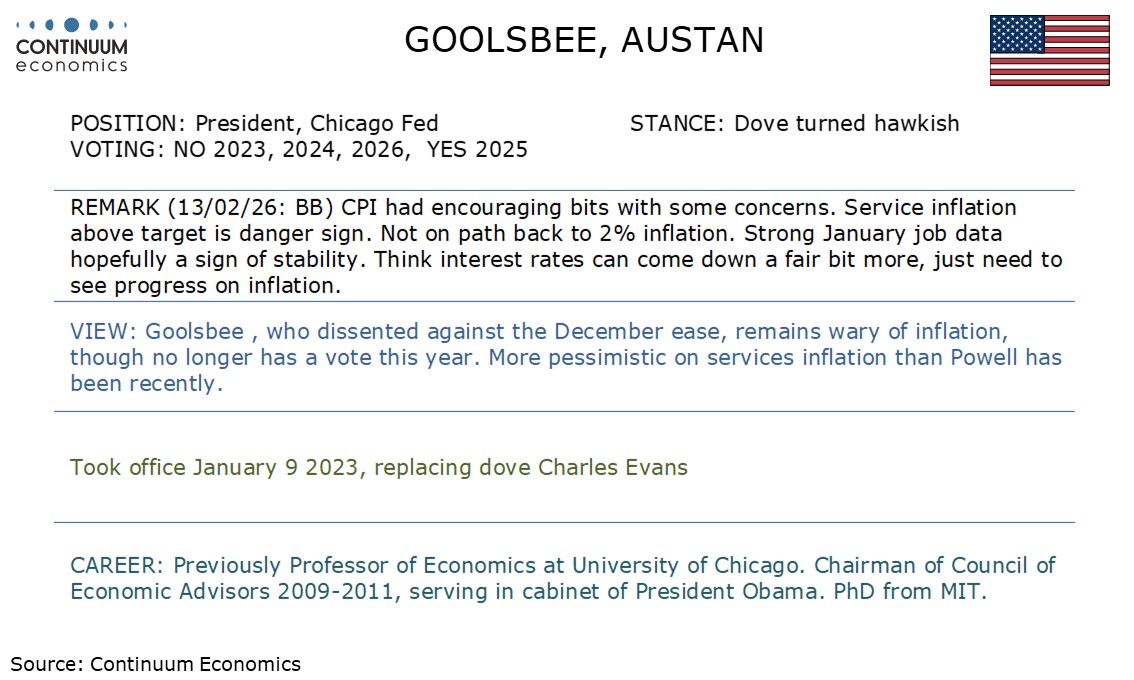 CONTINUUM
economics

GOOLSBEE, AUSTAN

POSITION: President, Chicago Fed
VOTING: NO 2023, 2024, 2026, YES 2025

STANCE: Dove turned hawkish

REMARK (13/02/26: BB) CPI had encouraging bits with some concerns. Service inflation above target is danger sign. Not on path back to 2% inflation. Strong January job data hopefully a sign of stability. Think interest rates can come down a fair bit more, just need to see progress on inflation.

VIEW: Goolsbee , who dissented against the December ease, remains wary of inflation, though no longer has a vote this year. More pessimistic on services inflation than Powell has been recently.

Took office January 9 2023, replacing dove Charles Evans

CAREER: Previously Professor of Economics at University of Chicago. Chairman of Council of Economic Advisors 2009-2011, serving in cabinet of President Obama. PhD from MIT.

Source: Continuum Economics